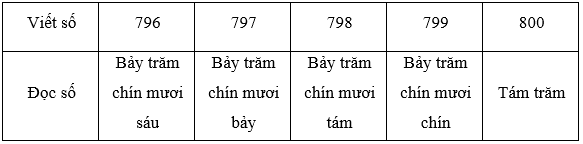 | Viết số | 796 | 797 | 798 | 799 | 800 |
|---|---|---|---|---|---|
| Đọc số | Bảy trăm chín mươi sáu | Bảy trăm chín mươi bảy | Bảy trăm chín mươi tám | Bảy trăm chín mươi chín | Tám trăm |